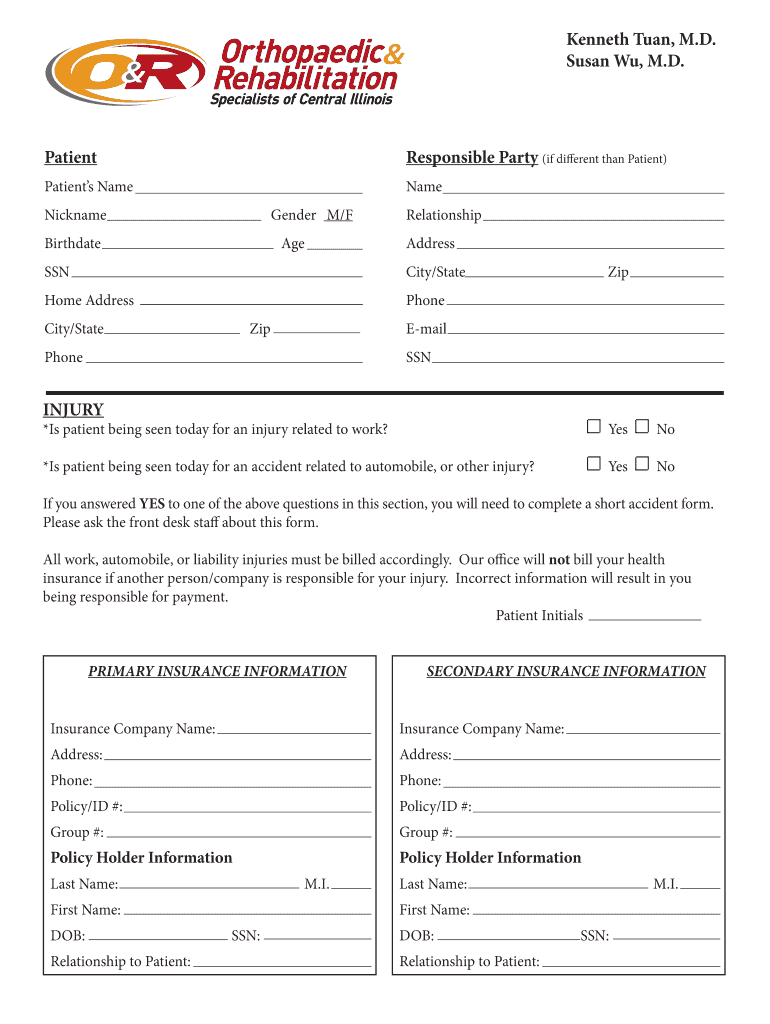 O&R Orthopaedic& Rehabilitation
Specialists of Central Illinois

Kenneth Tuan, M.D.
Susan Wu, M.D.

Patient

Patient's Name

Nickname Gender M/F

Birthdate Age

SSN

Home Address

City/State Zip

Phone

Responsible Party (if different than Patient)

Name

Relationship

Address

City/State Zip

Phone

E-mail

SSN

INJURY
*Is patient being seen today for an injury related to work? ☐ Yes ☐ No

*Is patient being seen today for an accident related to automobile, or other injury? ☐ Yes ☐ No

If you answered YES to one of the above questions in this section, you will need to complete a short accident form. Please ask the front desk staff about this form.

All work, automobile, or liability injuries must be billed accordingly. Our office will not bill your health insurance if another person/company is responsible for your injury. Incorrect information will result in you being responsible for payment.

Patient Initials

PRIMARY INSURANCE INFORMATION

Insurance Company Name:

Address:

Phone:

Policy/ID #:

Group #:

Policy Holder Information

Last Name: M.I.

First Name:

DOB: SSN:

Relationship to Patient:

SECONDARY INSURANCE INFORMATION

Insurance Company Name:

Address:

Phone:

Policy/ID #:

Group #:

Policy Holder Information

Last Name: M.I.

First Name:

DOB: SSN:

Relationship to Patient: